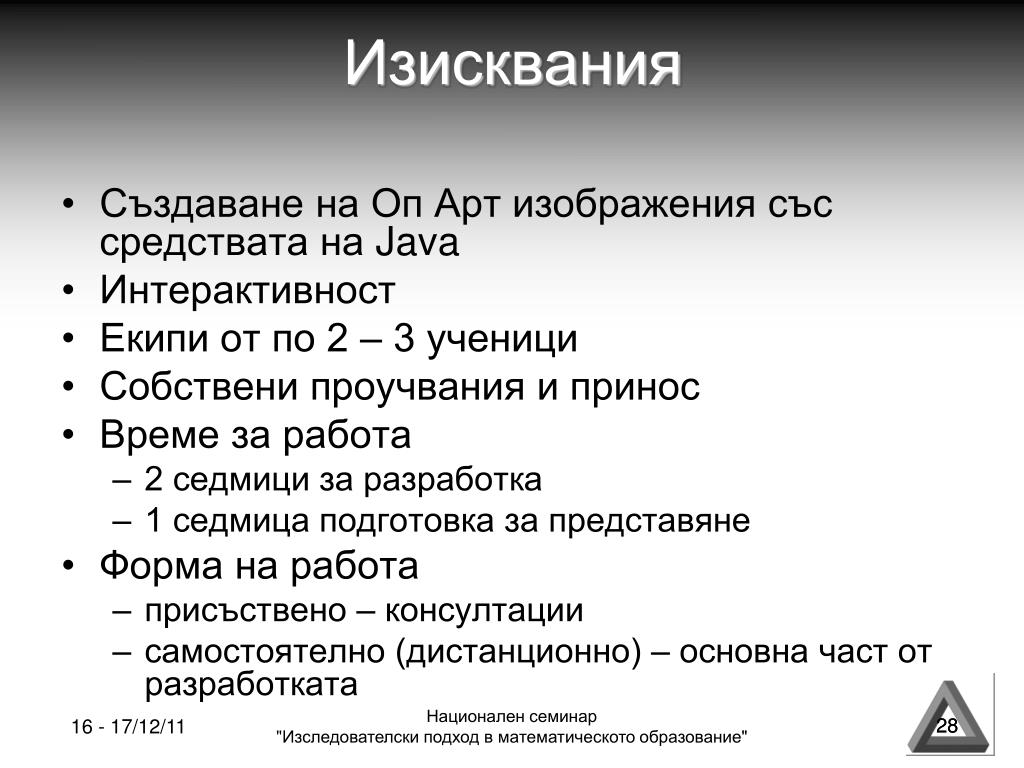 Изисквания

• Създаване на Оп Арт изображения със средствата на Java
• Интерактивност
• Екипи от по 2 – 3 ученици
• Собствени проучвания и принос
• Време за работа
– 2 седмици за разработка
– 1 седмица подготовка за представяне
• Форма на работа
– присъствено – консултации
– самостоятелно (дистанционно) – основна част от разработката

16 - 17/12/11

Национален семинар
"Изследователски подход в математическото образование"

28